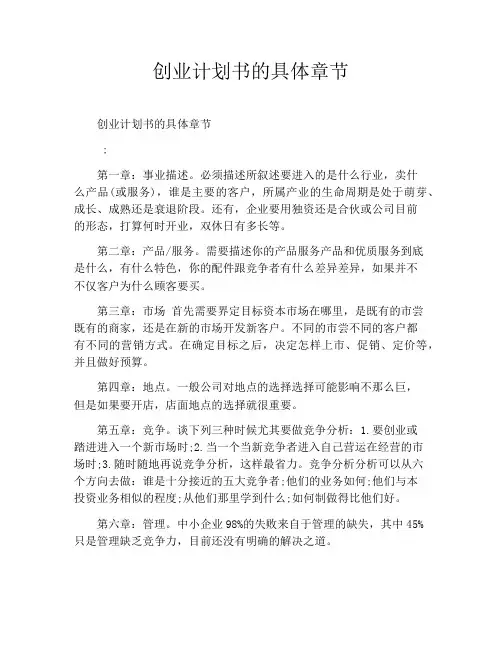 创业计划书的具体章节

创业计划书的具体章节

：

第一章：事业描述。必须描述所叙述要进入的是什么行业，卖什么产品(或服务)，谁是主要的客户，所属产业的生命周期是处于萌芽、成长、成熟还是衰退阶段。还有，企业要用独资还是合伙或公司目前的形态，打算何时开业，双休日有多长等。

第二章：产品/服务。需要描述你的产品服务产品和优质服务到底是什么，有什么特色，你的配件跟竞争者有什么差异差异，如果并不不仅客户为什么顾客要买。

第三章：市场 首先需要界定目标资本市场在哪里，是既有的市尝既有的商家，还是在新的市场开发新客户。不同的市尝不同的客户都有不同的营销方式。在确定目标之后，决定怎样上市、促销、定价等，并且做好预算。

第四章：地点。一般公司对地点的选择选择可能影响不那么巨，但是如果要开店，店面地点的选择就很重要。

第五章：竞争。谈下列三种时候尤其要做竞争分析：1.要创业或踏进进入一个新市场时;2.当一个当新竞争者进入自己营运在经营的市场时;3.随时随地再说竞争分析，这样最省力。竞争分析分析可以从六个方向去做：谁是十分接近的五大竞争者;他们的业务如何;他们与本投资业务相似的程度;从他们那里学到什么;如何制做得比他们好。

第六章：管理。中小企业98%的失败来自于管理的缺失，其中45%只是管理缺乏竞争力，目前还没有明确的解决之道。